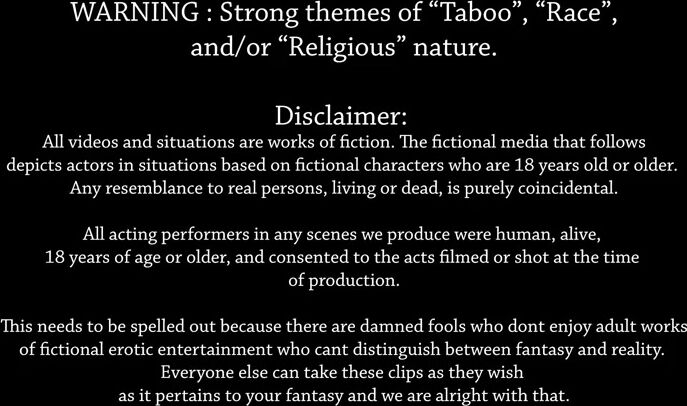 WARNING : Strong themes of "Taboo", "Race", and/or "Religious" nature.

Disclaimer:
All videos and situations are works of fiction. The fictional media that follows depicts actors in situations based on fictional characters who are 18 years old or older. Any resemblance to real persons, living or dead, is purely coincidental.

All acting performers in any scenes we produce were human, alive, 18 years of age or older, and consented to the acts filmed or shot at the time of production.

This needs to be spelled out because there are damned fools who dont enjoy adult works of fictional erotic entertainment who cant distinguish between fantasy and reality. Everyone else can take these clips as they wish as it pertains to your fantasy and we are alright with that.